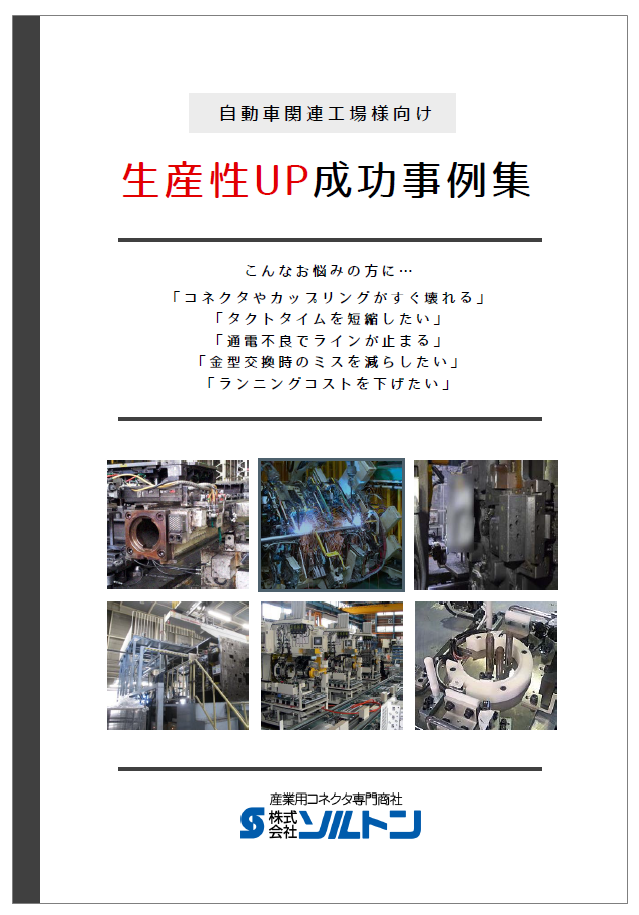 自動車関連工場様向け

生産性UP成功事例集

こんなお悩みの方に…
「コネクタやカップリングがすぐ壊れる」
「タクトタイムを短縮したい」
「通電不良でラインが止まる」
「金型交換時のミスを減らしたい」
「ランニングコストを下げたい」

産業用コネクタ専門商社
株式会社ソルトン